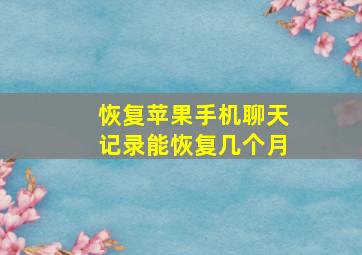 恢复苹果手机聊天记录能恢复几个月